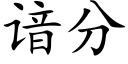 谙分